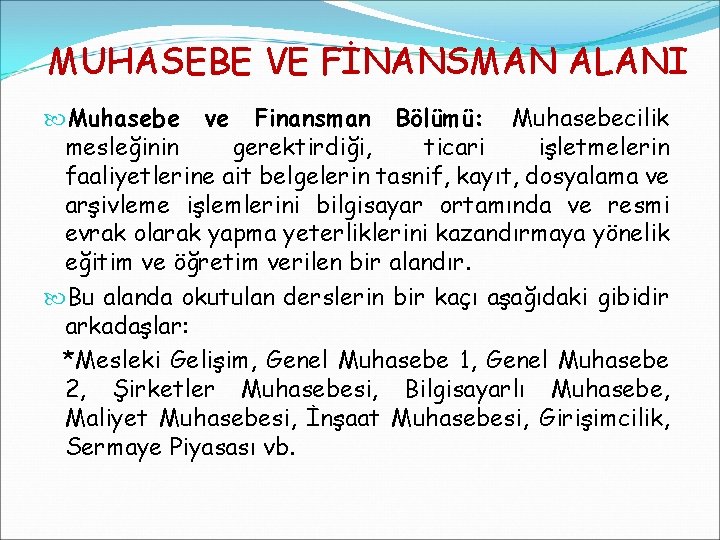 MUHASEBE VE FİNANSMAN ALANI

Muhasebe ve Finansman Bölümü: Muhasebecilik mesleğinin gerektirdiği, ticari işletmelerin faaliyetlerine ait belgelerin tasnif, kayıt, dosyalama ve arşivleme işlemlerini bilgisayar ortamında ve resmi evrak olarak yapma yeterliklerini kazandırmaya yönelik eğitim ve öğretim verilen bir alandır.

Bu alanda okutulan derslerin bir kaçı aşağıdaki gibidir arkadaşlar:

*Mesleki Gelişim, Genel Muhasebe 1, Genel Muhasebe 2, Şirketler Muhasebesi, Bilgisayarlı Muhasebe, Maliyet Muhasebesi, İnşaat Muhasebesi, Girişimcilik, Sermaye Piyasası vb.